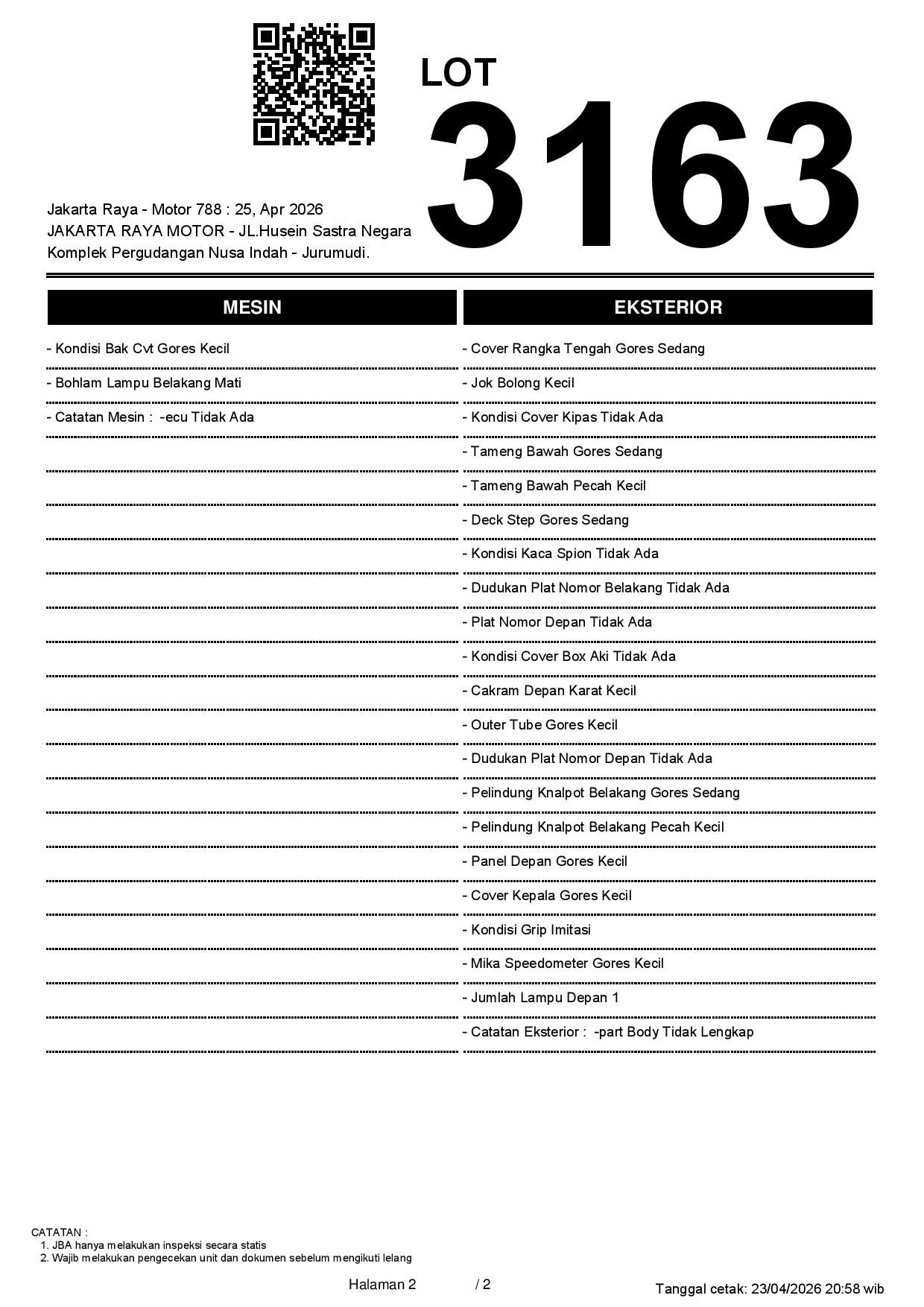 LOT
3163

Jakarta Raya - Motor 788 : 25, Apr 2026
JAKARTA RAYA MOTOR - JL.Husein Sastra Negara
Komplek Pergudangan Nusa Indah - Jurumudi.

MESIN

- Kondisi Bak Cvt Gores Kecil
- Bohlam Lampu Belakang Mati
- Catatan Mesin : -ecu Tidak Ada

EKSTERIOR

- Cover Rangka Tengah Gores Sedang
- Jok Bolong Kecil
- Kondisi Cover Kipas Tidak Ada
- Tameng Bawah Gores Sedang
- Tameng Bawah Pecah Kecil
- Deck Step Gores Sedang
- Kondisi Kaca Spion Tidak Ada
- Dudukan Plat Nomor Belakang Tidak Ada
- Plat Nomor Depan Tidak Ada
- Kondisi Cover Box Aki Tidak Ada
- Cakram Depan Karat Kecil
- Outer Tube Gores Kecil
- Dudukan Plat Nomor Depan Tidak Ada
- Pelindung Knalpot Belakang Gores Sedang
- Pelindung Knalpot Belakang Pecah Kecil
- Panel Depan Gores Kecil
- Cover Kepala Gores Kecil
- Kondisi Grip Imitasi
- Mika Speedometer Gores Kecil
- Jumlah Lampu Depan 1
- Catatan Eksterior : -part Body Tidak Lengkap

CATATAN :
1. JBA hanya melakukan inspeksi secara statis
2. Wajib melakukan pengecekan unit dan dokumen sebelum mengikuti lelang

Halaman 2 / 2

Tanggal cetak: 23/04/2026 20:58 wib